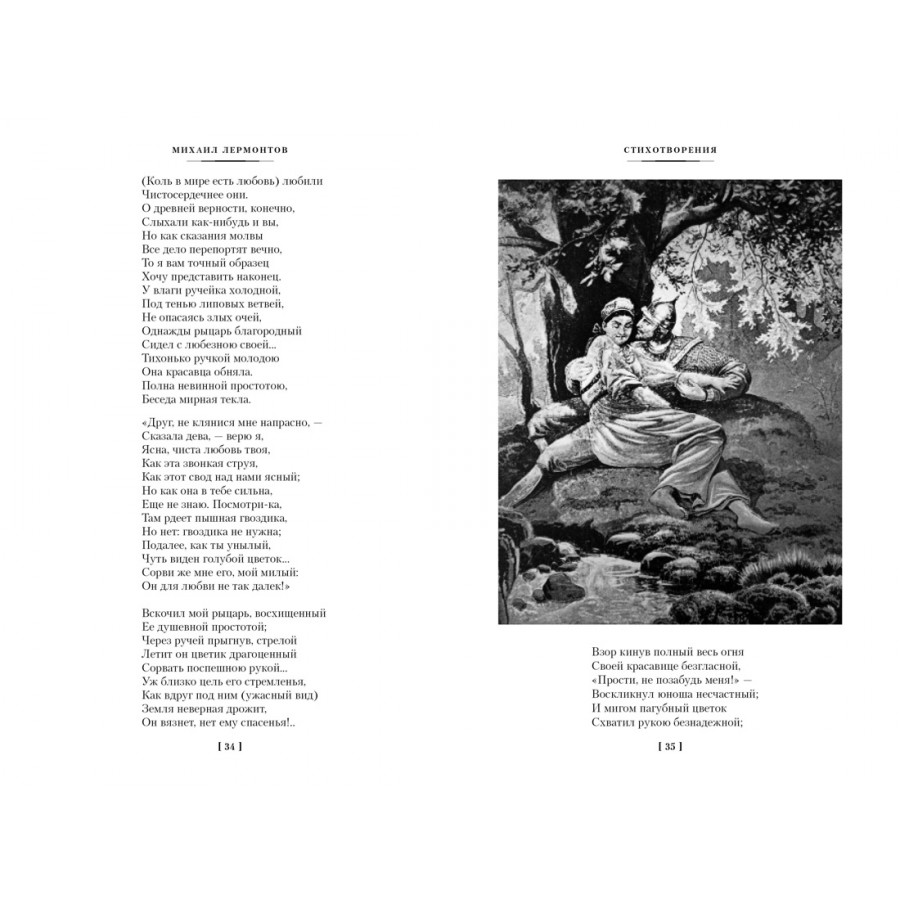 МИХАИЛ ЛЕРМОНТОВ

(Коль в мире есть любовь) любили
Чистосердечнее они.
О древней верности, конечно,
Слыхали как-нибудь и вы,
Но как сказания молвы
Все дело перепортят вечно,
То я вам точный образец
Хочу представить наконец.
У влаги ручейка холодной,
Под тенью липовых ветвей,
Не опасаясь злых очей,
Однажды рыцарь благородный
Сидел с любезною своей...
Тихонько ручкой молодою
Она красавца обняла.
Полна невинной простотою,
Беседа мирная текла.

«Друг, не клянися мне напрасно, —
Сказала дева, — верю я,
Ясна, чиста любовь твоя,
Как эта звонкая струя,
Как этот свод над нами ясный;
Но как она в тебе сильна,
Еще не знаю. Посмотри-ка,
Там рдеет пышная гвоздика,
Но нет: гвоздика не нужна;
Подалее, как ты унылый,
Чуть виден голубой цветок...
Сорви же мне его, мой милый:
Он для любви не так далек!»

Вскочил мой рыцарь, восхищенный
Ее душевной простотой;
Через ручей прыгнув, стрелой
Летит он цветик драгоценный
Сорвать поспешною рукой...
Уж близко цель его стремленья,
Как вдруг под ним (ужасный вид)
Земля неверная дрожит,
Он вязнет, нет ему спасенья!..

[ 34 ]

СТИХОТВОРЕНИЯ

Взор кинув полный весь огня
Своей красавице безгласной,
«Прости, не позабудь меня!» —
Воскликнул юноша несчастный;
И мигом пагубный цветок
Схватил рукою безнадежной;

[ 35 ]